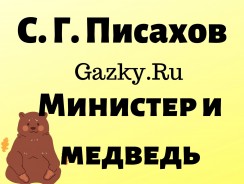 С. Г. Писахов

Gazky.Ru

Министер и медведь